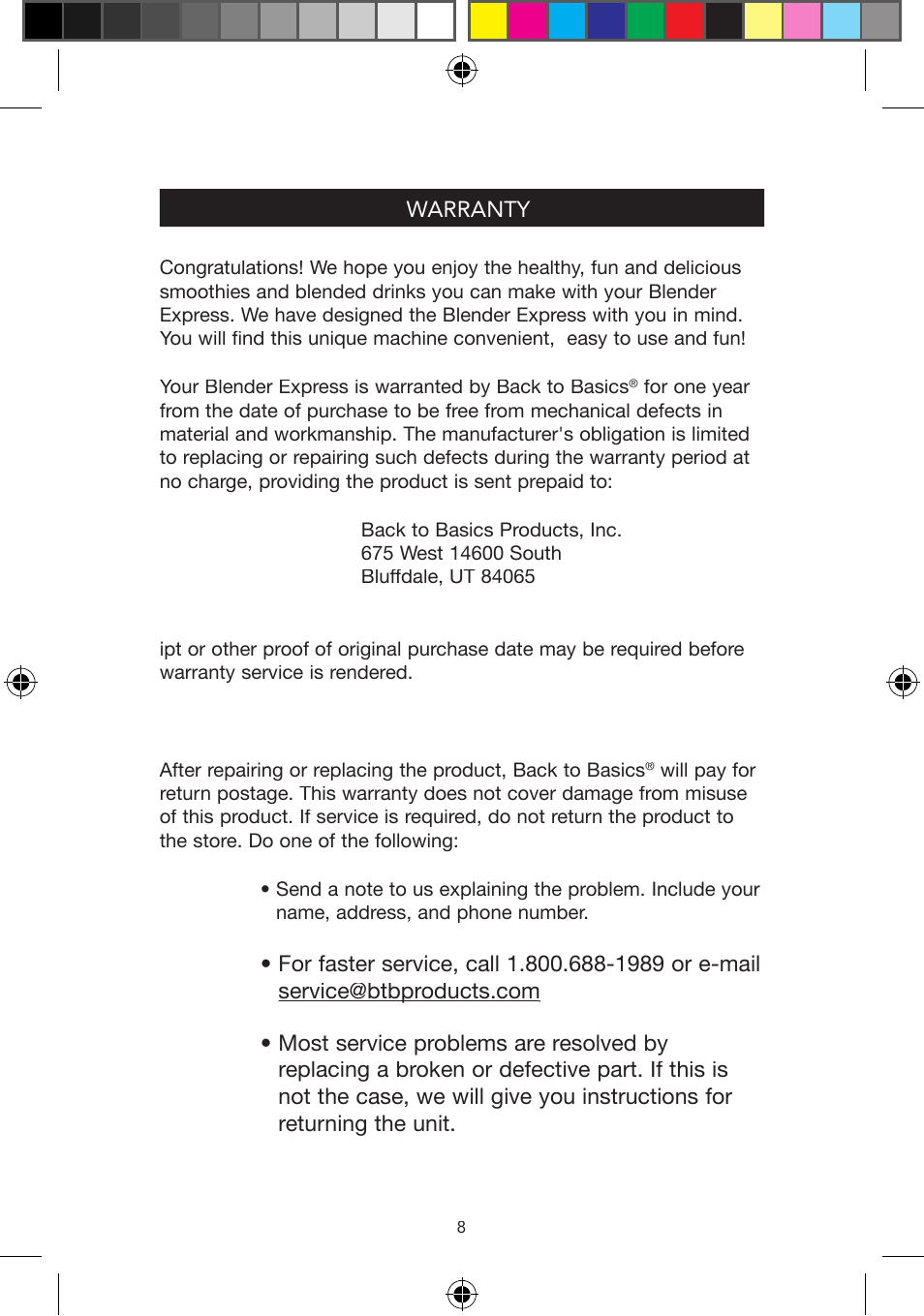 WARRANTY

Congratulations! We hope you enjoy the healthy, fun and delicious smoothies and blended drinks you can make with your Blender Express. We have designed the Blender Express with you in mind. You will find this unique machine convenient, easy to use and fun!

Your Blender Express is warranted by Back to Basics® for one year from the date of purchase to be free from mechanical defects in material and workmanship. The manufacturer's obligation is limited to replacing or repairing such defects during the warranty period at no charge, providing the product is sent prepaid to:

Back to Basics Products, Inc.
675 West 14600 South
Bluffdale, UT 84065

ipt or other proof of original purchase date may be required before warranty service is rendered.

After repairing or replacing the product, Back to Basics® will pay for return postage. This warranty does not cover damage from misuse of this product. If service is required, do not return the product to the store. Do one of the following:

• Send a note to us explaining the problem. Include your name, address, and phone number.

• For faster service, call 1.800.688-1989 or e-mail service@btbproducts.com

• Most service problems are resolved by replacing a broken or defective part. If this is not the case, we will give you instructions for returning the unit.

8